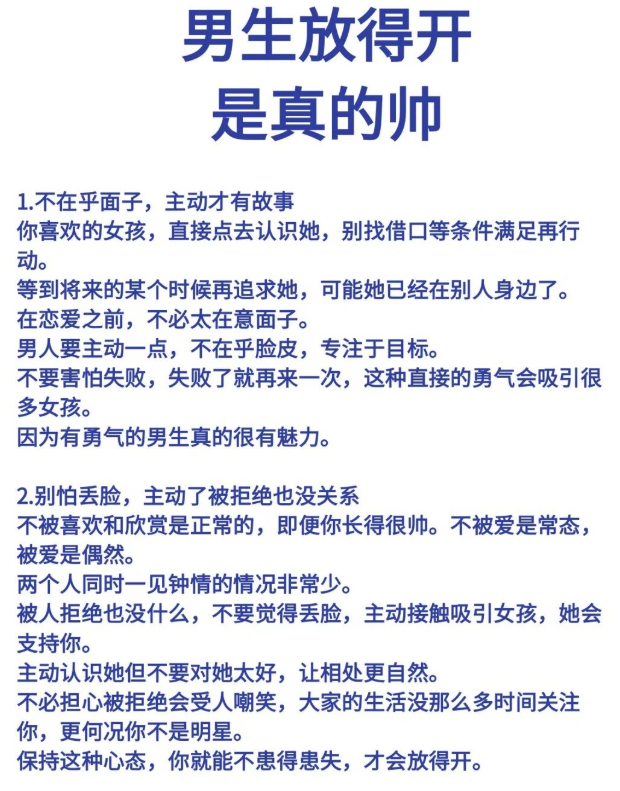 男生放得开
是真的帅

1.不在乎面子，主动才有故事
你喜欢的女孩，直接点去认识她，别找借口等条件满足再行动。
等到将来的某个时候再追求她，可能她已经在别人身边了。
在恋爱之前，不必太在意面子。
男人要主动一点，不在乎脸皮，专注于目标。
不要害怕失败，失败了就再来一次，这种直接的勇气会吸引很多女孩。
因为有勇气的男生真的很有魅力。

2.别怕丢脸，主动了被拒绝也没关系
不被喜欢和欣赏是正常的，即便你长得很帅。不被爱是常态，被爱是偶然。
两个人同时一见钟情的情况非常少。
被人拒绝也没什么，不要觉得丢脸，主动接触吸引女孩，她会支持你。
主动认识她但不要对她太好，让相处更自然。
不必担心被拒绝会受人嘲笑，大家的生活没那么多时间关注你，更何况你不是明星。
保持这种心态，你就能不患得患失，才会放得开。